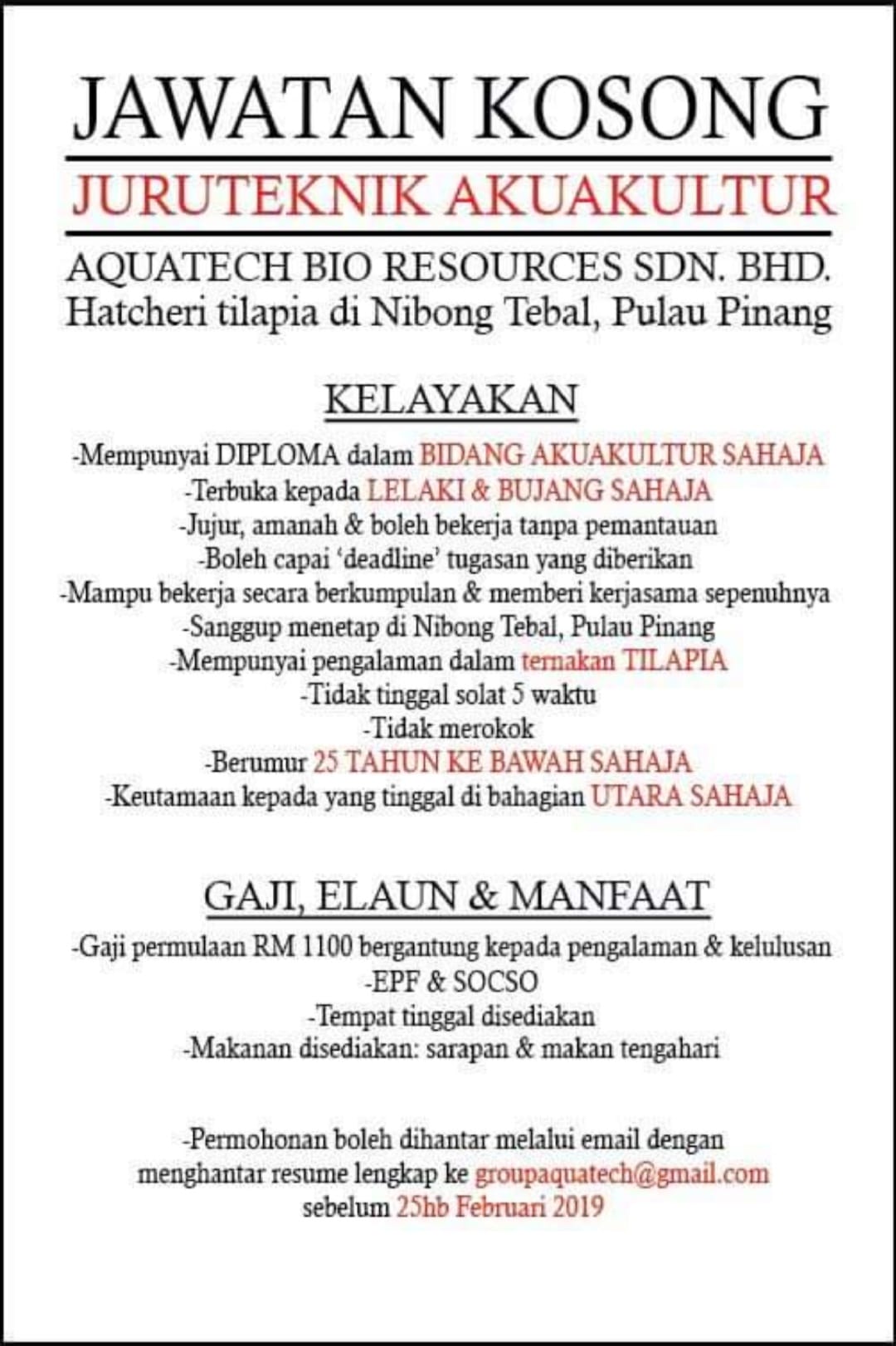 JAWATAN KOSONG

JURUTEKNIK AKUAKULTUR

AQUATECH BIO RESOURCES SDN. BHD.
Hatcheri tilapia di Nibong Tebal, Pulau Pinang

KELAYAKAN

-Mempunyai DIPLOMA dalam BIDANG AKUAKULTUR SAHAJA
-Terbuka kepada LELAKI & BUJANG SAHAJA
-Jujur, amanah & boleh bekerja tanpa pemantauan
-Boleh capai 'deadline' tugasan yang diberikan
-Mampu bekerja secara berkumpulan & memberi kerjasama sepenuhnya
-Sanggup menetap di Nibong Tebal, Pulau Pinang
-Mempunyai pengalaman dalam ternakan TILAPIA
-Tidak tinggal solat 5 waktu
-Tidak merokok
-Berumur 25 TAHUN KE BAWAH SAHAJA
-Keutamaan kepada yang tinggal di bahagian UTARA SAHAJA

GAJI, ELAUN & MANFAAT

-Gaji permulaan RM 1100 bergantung kepada pengalaman & kelulusan
-EPF & SOCSO
-Tempat tinggal disediakan
-Makanan disediakan: sarapan & makan tengahari

-Permohonan boleh dihantar melalui email dengan menghantar resume lengkap ke groupaquatech@gmail.com sebelum 25hb Februari 2019